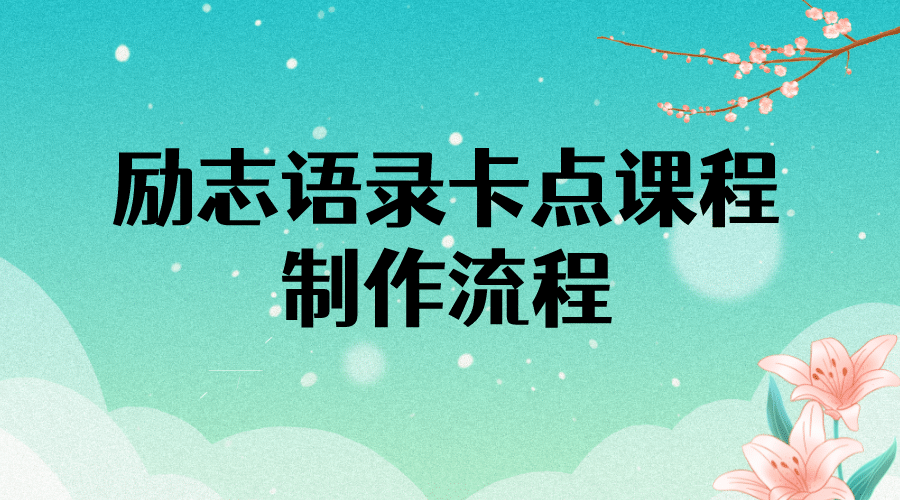 励志语录卡点课程
制作流程